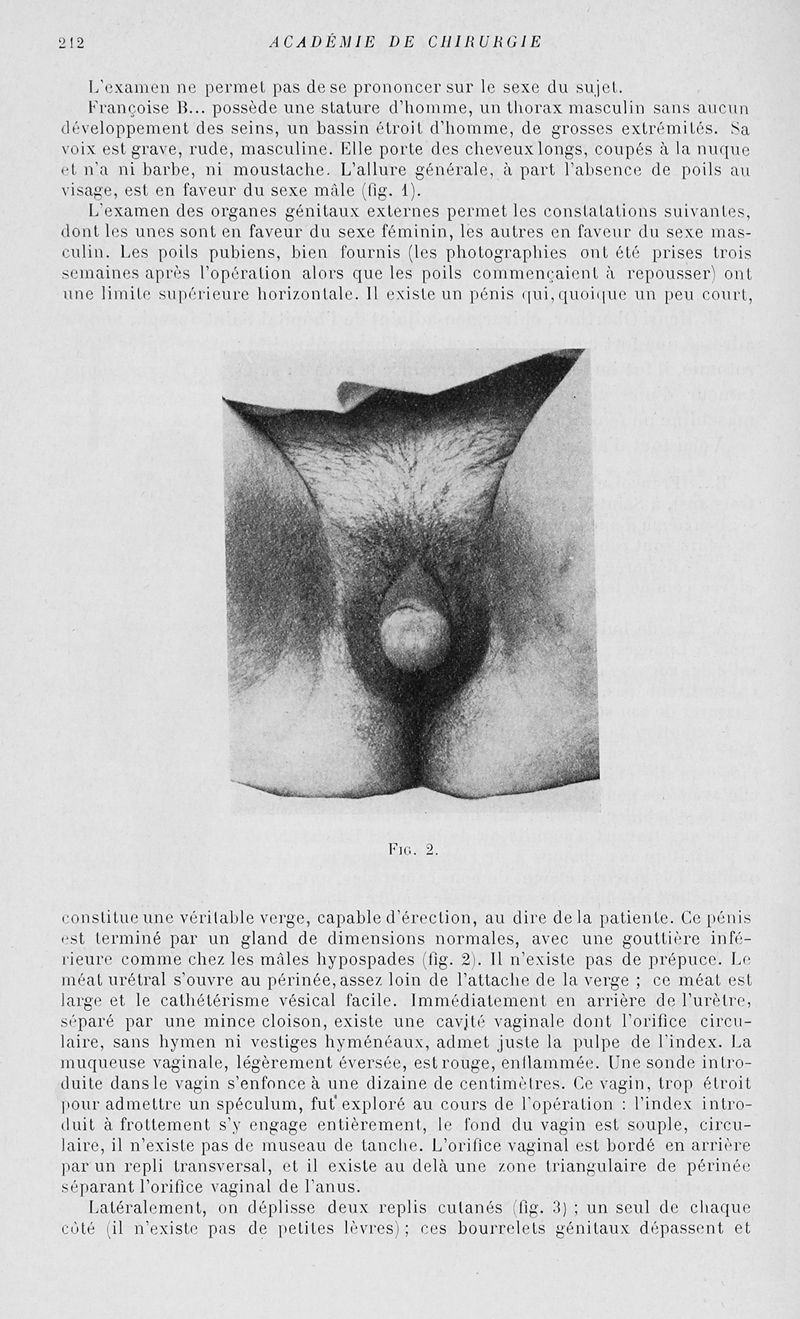 212 ACADÉMIE DE CHIRURGIE

L'examen ne permet pas de se prononcer sur le sexe du sujet.

Françoise B... possède une stature d'homme, un thorax masculin sans aucun développement des seins, un bassin étroit d'homme, de grosses extrémités. Sa voix est grave, rude, masculine. Elle porte des cheveux longs, coupés à la nuque et n'a ni barbe, ni moustache. L'allure générale, à part l'absence de poils au visage, est en faveur du sexe mâle (fig. 1).

L'examen des organes génitaux externes permet les constatations suivantes, dont les unes sont en faveur du sexe féminin, les autres en faveur du sexe masculin. Les poils pubiens, bien fournis (les photographies ont été prises trois semaines après l'opération alors que les poils commençaient à repousser) ont une limite supérieure horizontale. Il existe un pénis qui, quoique un peu court,

Fig. 2.

constitue une véritable verge, capable d'érection, au dire de la patiente. Ce pénis est terminé par un gland de dimensions normales, avec une gouttière inférieure comme chez les mâles hypospades (fig. 2). Il n'existe pas de prépuce. Le méat urétral s'ouvre au périnée, assez loin de l'attache de la verge ; ce méat est large et le cathétérisme vésical facile. Immédiatement en arrière de l'urètre, séparé par une mince cloison, existe une cavjté vaginale dont l'orifice circulaire, sans hymen ni vestiges hyménéaux, admet juste la pulpe de l'index. La muqueuse vaginale, légèrement éversée, est rouge, enflammée. Une sonde introduite dans le vagin s'enfonce à une dizaine de centimètres. Ce vagin, trop étroit pour admettre un spéculum, fut exploré au cours de l'opération : l'index introduit à frottement s'y engage entièrement, le fond du vagin est souple, circulaire, il n'existe pas de museau de tanche. L'orifice vaginal est bordé en arrière par un repli transversal, et il existe au delà une zone triangulaire de périnée séparant l'orifice vaginal de l'anus.

Latéralement, on déplisse deux replis cutanés (fig. 3) ; un seul de chaque côté (il n'existe pas de petites lèvres) ; ces bourrelets génitaux dépassent et